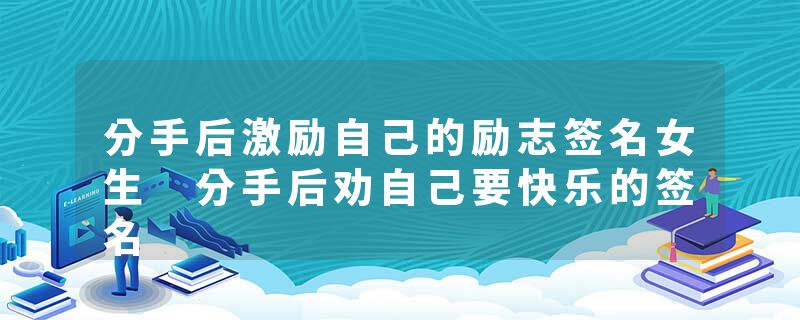 分手后激励自己的励志签名女生 分手后劝自己要快乐的签名

E-LEARNING